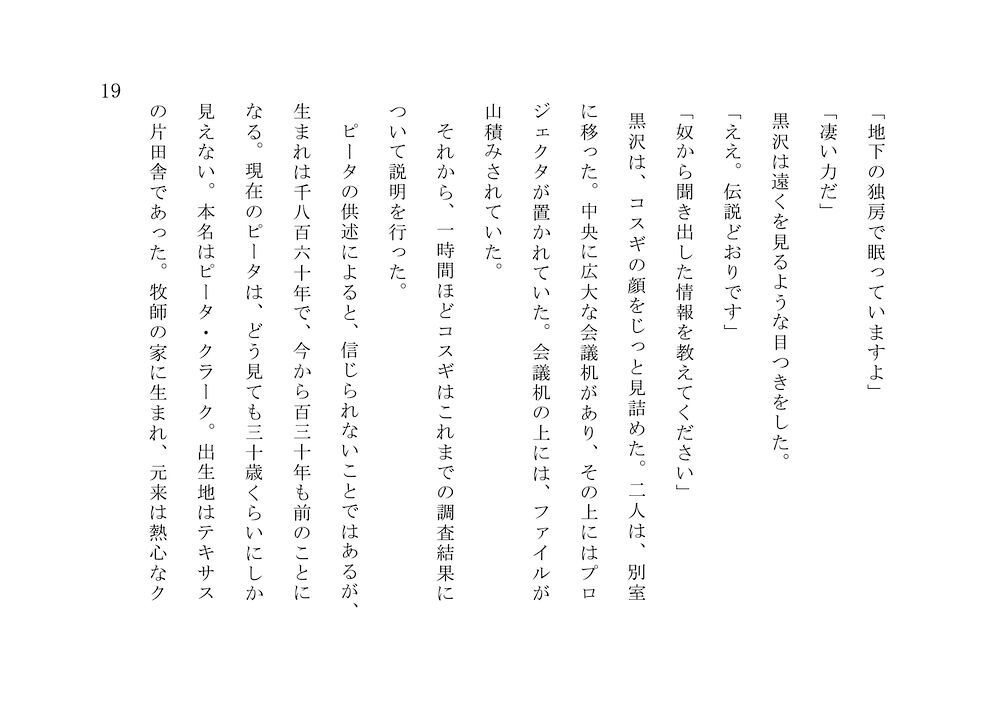 19

「地下の独房で眠っていますよ」

「凄い力だ」

黒沢は遠くを見るような目つきをした。

「ええ。伝説どおりです」

「奴から聞き出した情報を教えてください」

黒沢は、コスギの顔をじっと見詰めた。二人は、別室に移った。中央に広大な会議机があり、その上にはプロジェクタが置かれていた。会議机の上には、ファイルが山積みされていた。

それから、一時間ほどコスギはこれまでの調査結果について説明を行った。

ピータの供述によると、信じられないことではあるが、生まれは千八百六十年で、今から百三十年も前のことになる。現在のピータは、どう見ても三十歳くらいにしか見えない。本名はピータ・クラーク。出生地はテキサスの片田舎であった。牧師の家に生まれ、元来は熱心なク